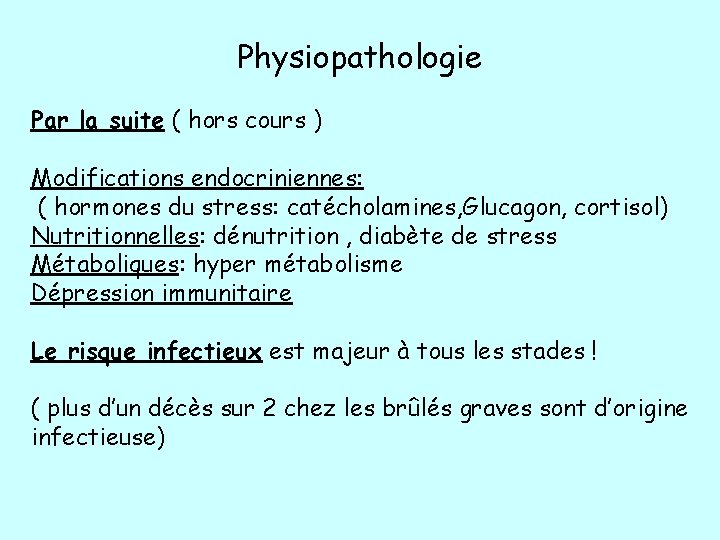 Physiopathologie

Par la suite ( hors cours )

Modifications endocriniennes:
( hormones du stress: catécholamines,Glucagon, cortisol)
Nutritionnelles: dénutrition , diabète de stress
Métaboliques: hyper métabolisme
Dépression immunitaire

Le risque infectieux est majeur à tous les stades !

( plus d'un décès sur 2 chez les brûlés graves sont d'origine infectieuse)